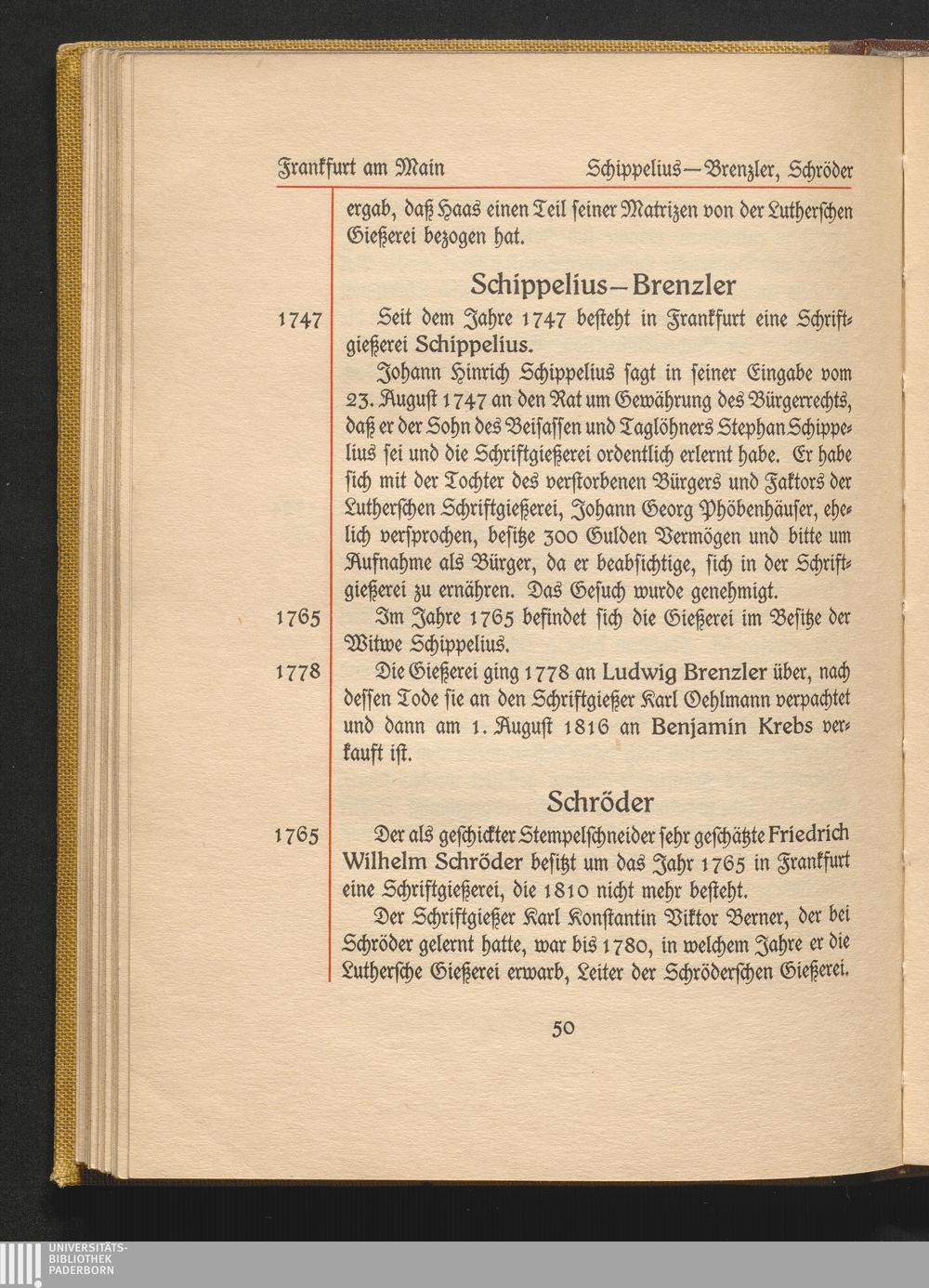 Frankfurt am Main Schippelius—Brenzler, Schröder

ergab, daß Haas einen Teil seiner Matrizen von der Lutherschen Gießerei bezogen hat.

Schippelius—Brenzler

1747 Seit dem Jahre 1747 besteht in Frankfurt eine Schriftgießerei Schippelius.

Johann Hinrich Schippelius sagt in seiner Eingabe vom 23. August 1747 an den Rat um Gewährung des Bürgerrechts, daß er der Sohn des Beisassen und Taglöhners Stephan Schippelius sei und die Schriftgießerei ordentlich erlernt habe. Er habe sich mit der Tochter des verstorbenen Bürgers und Faktors der Lutherschen Schriftgießerei, Johann Georg Phöbenhäuser, ehelich versprochen, besitze 300 Gulden Vermögen und bitte um Aufnahme als Bürger, da er beabsichtige, sich in der Schriftgießerei zu ernähren. Das Gesuch wurde genehmigt.

1765 Im Jahre 1765 befindet sich die Gießerei im Besitze der Witwe Schippelius.

1778 Die Gießerei ging 1778 an Ludwig Brenzler über, nach dessen Tode sie an den Schriftgießer Karl Oehlmann verpachtet und dann am 1. August 1816 an Benjamin Krebs verkauft ist.

Schröder

1765 Der als geschickter Stempelschneider sehr geschätzte Friedrich Wilhelm Schröder besitzt um das Jahr 1765 in Frankfurt eine Schriftgießerei, die 1810 nicht mehr besteht.

Der Schriftgießer Karl Konstantin Viktor Berner, der bei Schröder gelernt hatte, war bis 1780, in welchem Jahre er die Luthersche Gießerei erwarb, Leiter der Schröderschen Gießerei.

50

UNIVERSITÄTS-BIBLIOTHEK PADERBORN